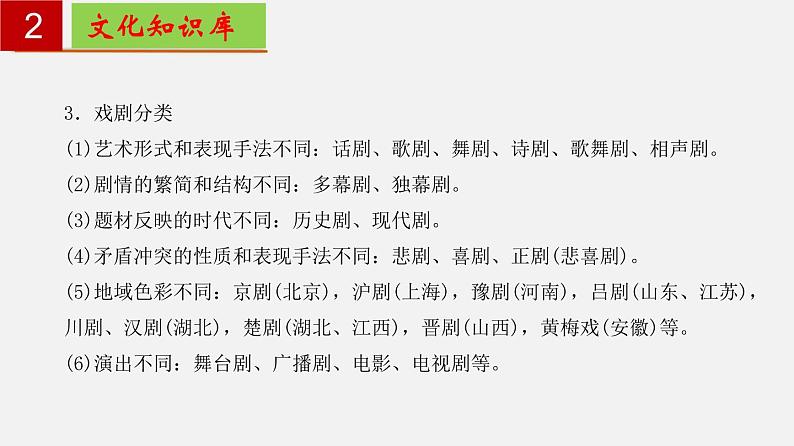 2 文化知识库

3．戏剧分类

(1)艺术形式和表现手法不同：话剧、歌剧、舞剧、诗剧、歌舞剧、相声剧。

(2)剧情的繁简和结构不同：多幕剧、独幕剧。

(3)题材反映的时代不同：历史剧、现代剧。

(4)矛盾冲突的性质和表现手法不同：悲剧、喜剧、正剧(悲喜剧)。

(5)地域色彩不同：京剧(北京)，沪剧(上海)，豫剧(河南)，吕剧(山东、江苏)，川剧、汉剧(湖北)，楚剧(湖北、江西)，晋剧(山西)，黄梅戏(安徽)等。

(6)演出不同：舞台剧、广播剧、电影、电视剧等。